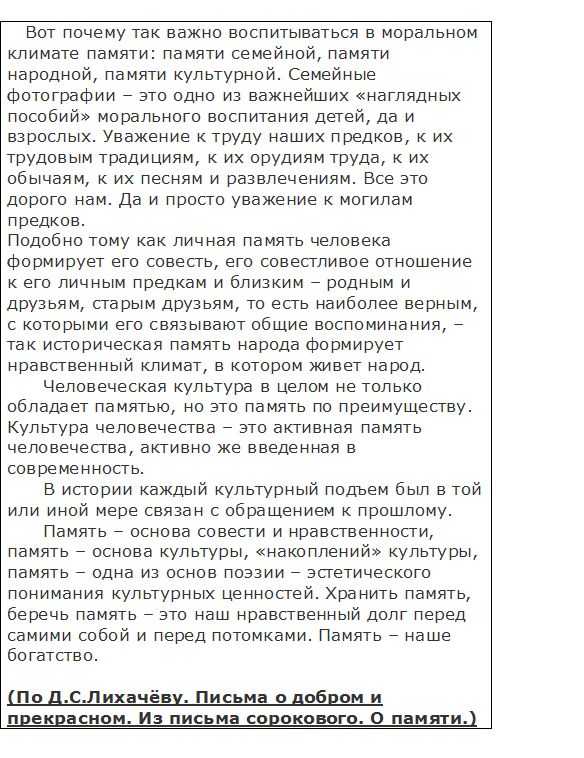 Вот почему так важно воспитываться в моральном климате памяти: памяти семейной, памяти народной, памяти культурной. Семейные фотографии – это одно из важнейших «наглядных пособий» морального воспитания детей, да и взрослых. Уважение к труду наших предков, к их трудовым традициям, к их орудиям труда, к их обычаям, к их песням и развлечениям. Все это дорого нам. Да и просто уважение к могилам предков.
Подобно тому как личная память человека формирует его совесть, его совестливое отношение к его личным предкам и близким – родным и друзьям, старым друзьям, то есть наиболее верным, с которыми его связывают общие воспоминания, – так историческая память народа формирует нравственный климат, в котором живет народ.

Человеческая культура в целом не только обладает памятью, но это память по преимуществу. Культура человечества – это активная память человечества, активно же введенная в современность.

В истории каждый культурный подъем был в той или иной мере связан с обращением к прошлому.

Память – основа совести и нравственности, память – основа культуры, «накоплений» культуры, память – одна из основ поэзии – эстетического понимания культурных ценностей. Хранить память, беречь память – это наш нравственный долг перед самими собой и перед потомками. Память – наше богатство.

(По Д.С.Лихачёву. Письма о добром и прекрасном. Из письма сорокового. О памяти.)